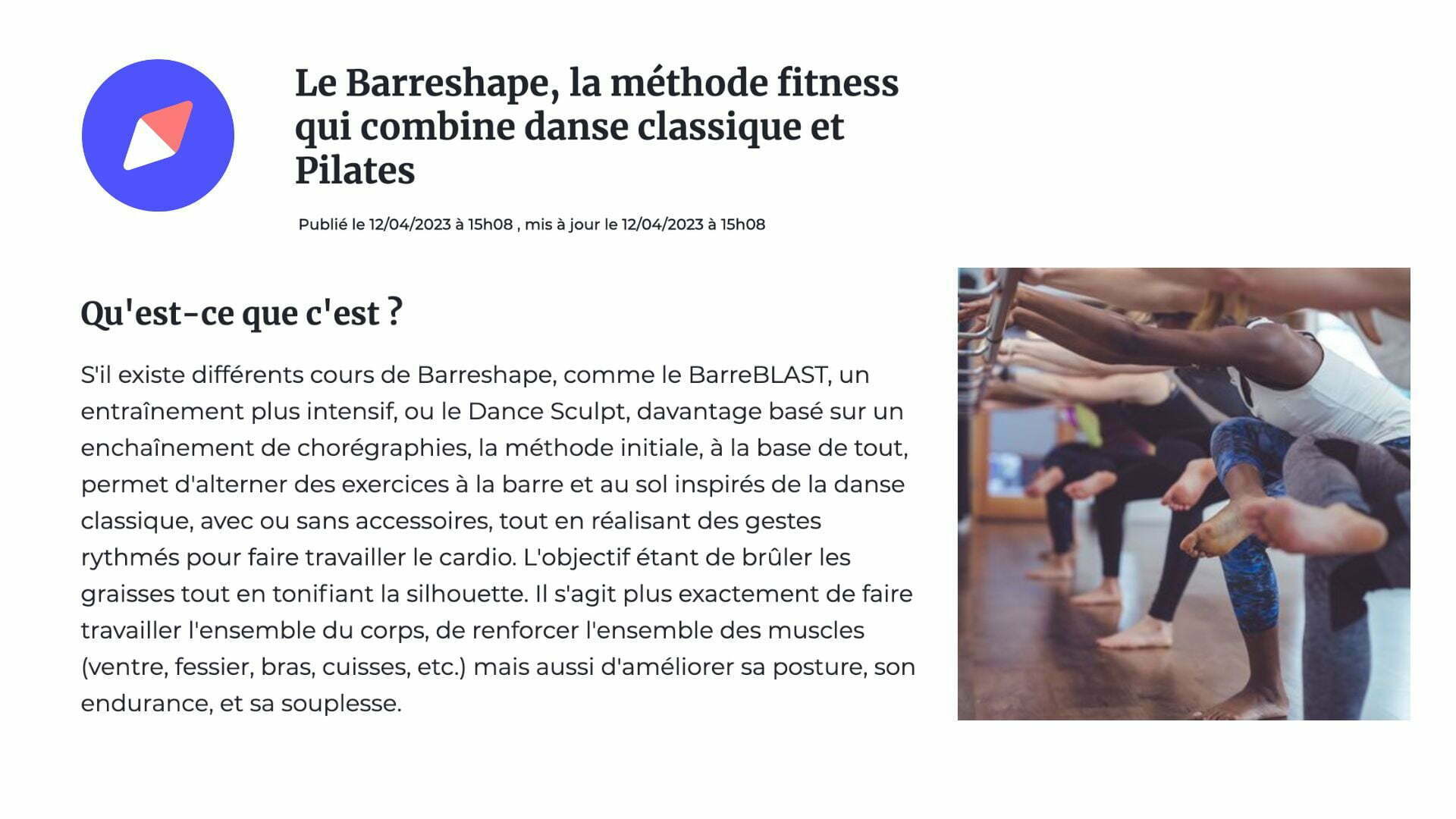 Le Barreshape, la méthode fitness qui combine danse classique et Pilates

Publié le 12/04/2023 à 15h08 , mis à jour le 12/04/2023 à 15h08

Qu'est-ce que c'est ?

S'il existe différents cours de Barreshape, comme le BarreBLAST, un entraînement plus intensif, ou le Dance Sculpt, davantage basé sur un enchaînement de chorégraphies, la méthode initiale, à la base de tout, permet d'alterner des exercices à la barre et au sol inspirés de la danse classique, avec ou sans accessoires, tout en réalisant des gestes rythmés pour faire travailler le cardio. L'objectif étant de brûler les graisses tout en tonifiant la silhouette. Il s'agit plus exactement de faire travailler l'ensemble du corps, de renforcer l'ensemble des muscles (ventre, fessier, bras, cuisses, etc.) mais aussi d'améliorer sa posture, son endurance, et sa souplesse.